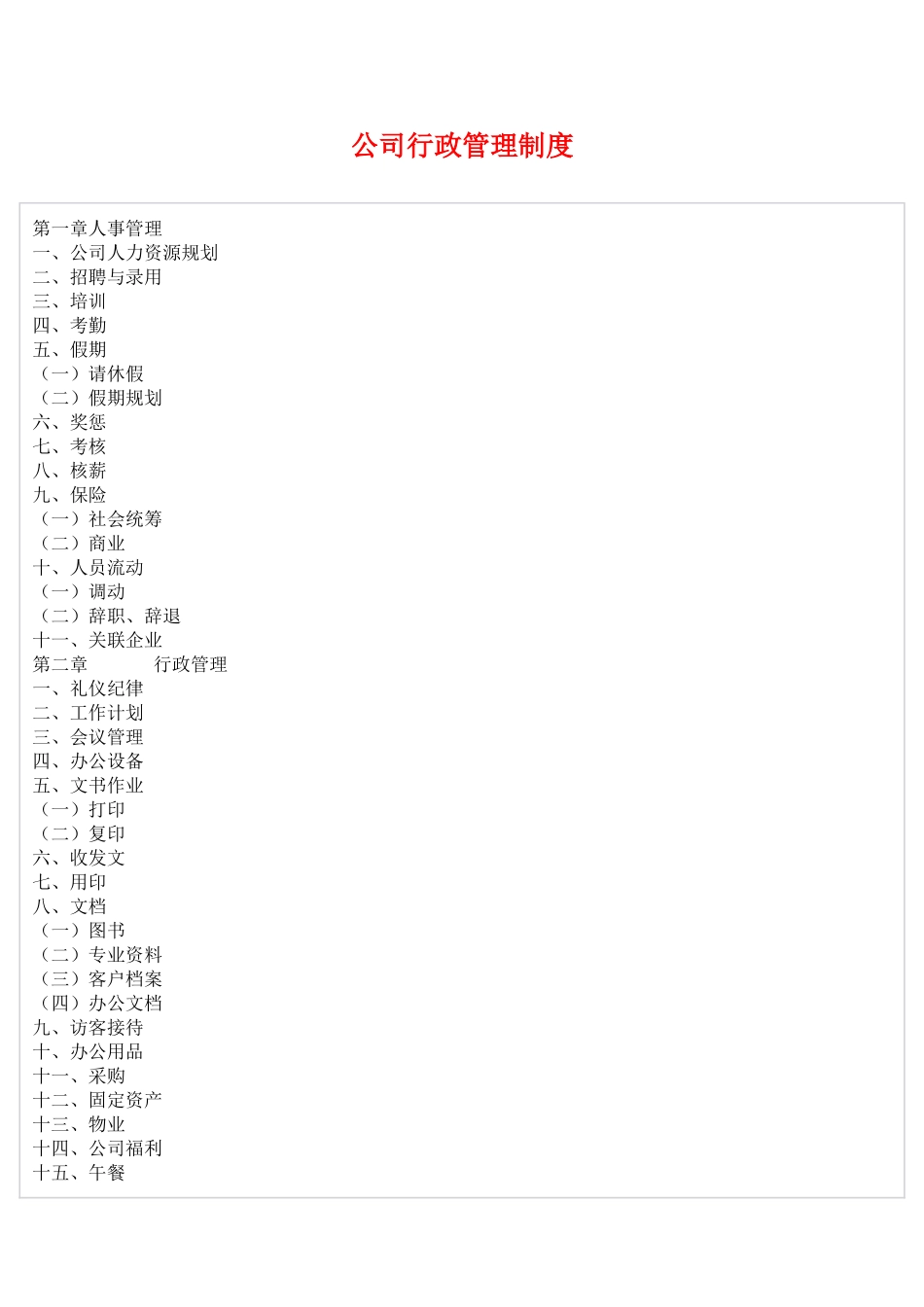 公司行政管理制度

第一章人事管理
一、公司人力资源规划
二、招聘与录用
三、培训
四、考勤
五、假期
（一）请休假
（二）假期规划
六、奖惩
七、考核
八、核薪
九、保险
（一）社会统筹
（二）商业
十、人员流动
（一）调动
（二）辞职、辞退
十一、关联企业
第二章　　　　行政管理
一、礼仪纪律
二、工作计划
三、会议管理
四、办公设备
五、文书作业
（一）打印
（二）复印
六、收发文
七、用印
八、文档
（一）图书
（二）专业资料
（三）客户档案
（四）办公文档
九、访客接待
十、办公用品
十一、采购
十二、固定资产
十三、物业
十四、公司福利
十五、午餐